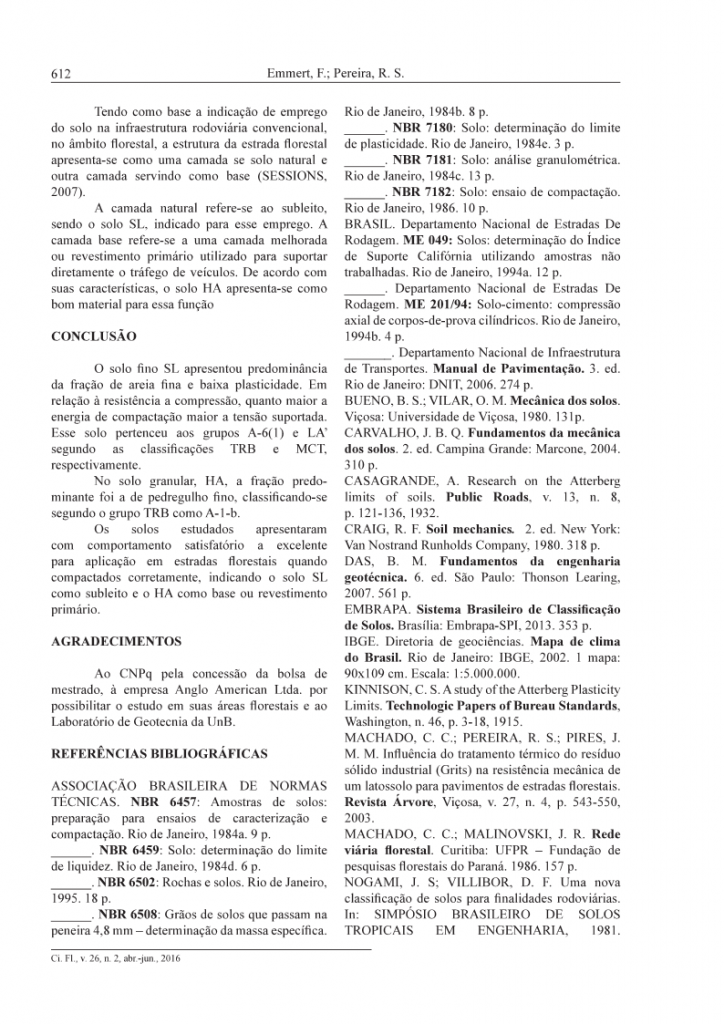 612 Emmert, F.; Pereira, R. S.

Tendo como base a indicação de emprego do solo na infraestrutura rodoviária convencional, no âmbito florestal, a estrutura da estrada florestal apresenta-se como uma camada se solo natural e outra camada servindo como base (SESSIONS, 2007).

A camada natural refere-se ao subleito, sendo o solo SL, indicado para esse emprego. A camada base refere-se a uma camada melhorada ou revestimento primário utilizado para suportar diretamente o tráfego de veículos. De acordo com suas características, o solo HA apresenta-se como bom material para essa função

CONCLUSÃO

O solo fino SL apresentou predominância da fração de areia fina e baixa plasticidade. Em relação à resistência a compressão, quanto maior a energia de compactação maior a tensão suportada. Esse solo pertenceu aos grupos A-6(1) e LA' segundo as classificações TRB e MCT, respectivamente.

No solo granular, HA, a fração predominante foi a de pedregulho fino, classificando-se segundo o grupo TRB como A-1-b.

Os solos estudados apresentaram com comportamento satisfatório a excelente para aplicação em estradas florestais quando compactados corretamente, indicando o solo SL como subleito e o HA como base ou revestimento primário.

AGRADECIMENTOS

Ao CNPq pela concessão da bolsa de mestrado, à empresa Anglo American Ltda. por possibilitar o estudo em suas áreas florestais e ao Laboratório de Geotecnia da UnB.

REFERÊNCIAS BIBLIOGRÁFICAS

ASSOCIAÇÃO BRASILEIRA DE NORMAS TÉCNICAS. NBR 6457: Amostras de solos: preparação para ensaios de caracterização e compactação. Rio de Janeiro, 1984a. 9 p.

______. NBR 6459: Solo: determinação do limite de liquidez. Rio de Janeiro, 1984d. 6 p.

______. NBR 6502: Rochas e solos. Rio de Janeiro, 1995. 18 p.

______. NBR 6508: Grãos de solos que passam na peneira 4,8 mm – determinação da massa específica. Rio de Janeiro, 1984b. 8 p.

______. NBR 7180: Solo: determinação do limite de plasticidade. Rio de Janeiro, 1984e. 3 p.

______. NBR 7181: Solo: análise granulométrica. Rio de Janeiro, 1984c. 13 p.

______. NBR 7182: Solo: ensaio de compactação. Rio de Janeiro, 1986. 10 p.

BRASIL. Departamento Nacional de Estradas De Rodagem. ME 049: Solos: determinação do Índice de Suporte Califórnia utilizando amostras não trabalhadas. Rio de Janeiro, 1994a. 12 p.

______. Departamento Nacional de Estradas De Rodagem. ME 201/94: Solo-cimento: compressão axial de corpos-de-prova cilíndricos. Rio de Janeiro, 1994b. 4 p.

_______. Departamento Nacional de Infraestrutura de Transportes. Manual de Pavimentação. 3. ed. Rio de Janeiro: DNIT, 2006. 274 p.

BUENO, B. S.; VILAR, O. M. Mecânica dos solos. Viçosa: Universidade de Viçosa, 1980. 131p.

CARVALHO, J. B. Q. Fundamentos da mecânica dos solos. 2. ed. Campina Grande: Marcone, 2004. 310 p.

CASAGRANDE, A. Research on the Atterberg limits of soils. Public Roads, v. 13, n. 8, p. 121-136, 1932.

CRAIG, R. F. Soil mechanics. 2. ed. New York: Van Nostrand Runholds Company, 1980. 318 p.

DAS, B. M. Fundamentos da engenharia geotécnica. 6. ed. São Paulo: Thonson Learing, 2007. 561 p.

EMBRAPA. Sistema Brasileiro de Classificação de Solos. Brasília: Embrapa-SPI, 2013. 353 p.

IBGE. Diretoria de geociências. Mapa de clima do Brasil. Rio de Janeiro: IBGE, 2002. 1 mapa: 90x109 cm. Escala: 1:5.000.000.

KINNISON, C. S. A study of the Atterberg Plasticity Limits. Technologic Papers of Bureau Standards, Washington, n. 46, p. 3-18, 1915.

MACHADO, C. C.; PEREIRA, R. S.; PIRES, J. M. M. Influência do tratamento térmico do resíduo sólido industrial (Grits) na resistência mecânica de um latossolo para pavimentos de estradas florestais. Revista Árvore, Viçosa, v. 27, n. 4, p. 543-550, 2003.

MACHADO, C. C.; MALINOVSKI, J. R. Rede viária florestal. Curitiba: UFPR – Fundação de pesquisas florestais do Paraná. 1986. 157 p.

NOGAMI, J. S; VILLIBOR, D. F. Uma nova classificação de solos para finalidades rodoviárias. In: SIMPÓSIO BRASILEIRO DE SOLOS TROPICAIS EM ENGENHARIA, 1981.

Ci. Fl., v. 26, n. 2, abr.-jun., 2016